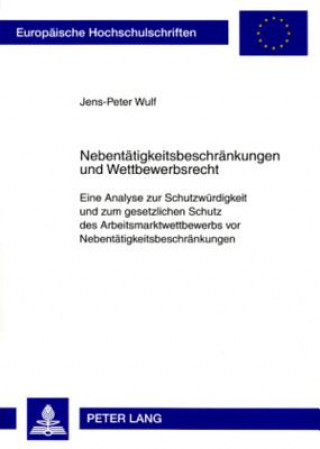 Europäische Hochschulschriften

Jens-Peter Wulf

Nebentätigkeitsbeschränkungen und Wettbewerbsrecht

Eine Analyse zur Schutzwürdigkeit und zum gesetzlichen Schutz des Arbeitsmarktwettbewerbs vor Nebentätigkeitsbeschränkungen

PETER LANG